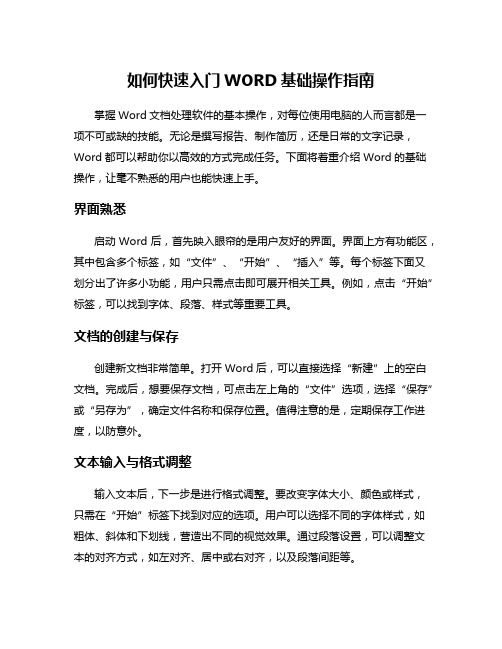 如何快速入门 WORD 基础操作指南

掌握 Word 文档处理软件的基本操作，对每位使用电脑的人而言都是一项不可或缺的技能。无论是撰写报告、制作简历，还是日常的文字记录，Word 都可以帮助你以高效的方式完成任务。下面将着重介绍 Word 的基础操作，让毫不熟悉的用户也能快速上手。

界面熟悉

启动 Word 后，首先映入眼帘的是用户友好的界面。界面上方有功能区，其中包含多个标签，如“文件”、“开始”、“插入”等。每个标签下面又划分出了许多小功能，用户只需点击即可展开相关工具。例如，点击“开始”标签，可以找到字体、段落、样式等重要工具。

文档的创建与保存

创建新文档非常简单。打开 Word 后，可以直接选择“新建”上的空白文档。完成后，想要保存文档，可点击左上角的“文件”选项，选择“保存”或“另存为”，确定文件名称和保存位置。值得注意的是，定期保存工作进度，以防意外。

文本输入与格式调整

输入文本后，下一步是进行格式调整。要改变字体大小、颜色或样式，只需在“开始”标签下找到对应的选项。用户可以选择不同的字体样式，如粗体、斜体和下划线，营造出不同的视觉效果。通过段落设置，可以调整文本的对齐方式，如左对齐、居中或右对齐，以及段落间距等。